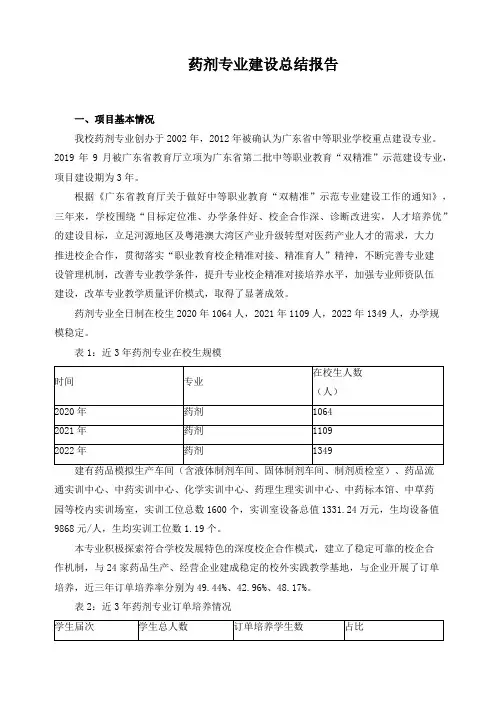 药剂专业建设总结报告

一、项目基本情况

我校药剂专业创办于 2002 年，2012 年被确认为广东省中等职业学校重点建设专业。2019 年 9 月被广东省教育厅立项为广东省第二批中等职业教育“双精准”示范建设专业，项目建设期为 3 年。

根据《广东省教育厅关于做好中等职业教育“双精准”示范专业建设工作的通知》，三年来，学校围绕“目标定位准、办学条件好、校企合作深、诊断改进实，人才培养优”的建设目标，立足河源地区及粤港澳大湾区产业升级转型对医药产业人才的需求，大力推进校企合作，贯彻落实“职业教育校企精准对接、精准育人”精神，不断完善专业建设管理机制，改善专业教学条件，提升专业校企精准对接培养水平，加强专业师资队伍建设，改革专业教学质量评价模式，取得了显著成效。

药剂专业全日制在校生 2020 年 1064 人，2021 年 1109 人，2022 年 1349 人，办学规模稳定。

表 1：近 3 年药剂专业在校生规模

| 时间 | 专业 | 在校生人数（人） |
|---|---|---|
| 2020 年 | 药剂 | 1064 |
| 2021 年 | 药剂 | 1109 |
| 2022 年 | 药剂 | 1349 |

建有药品模拟生产车间（含液体制剂车间、固体制剂车间、制剂质检室）、药品流通实训中心、中药实训中心、化学实训中心、药理生理实训中心、中药标本馆、中草药园等校内实训场室，实训工位总数 1600 个，实训室设备总值 1331.24 万元，生均设备值 9868 元/人，生均实训工位数 1.19 个。

本专业积极探索符合学校发展特色的深度校企合作模式，建立了稳定可靠的校企合作机制，与 24 家药品生产、经营企业建成稳定的校外实践教学基地，与企业开展了订单培养，近三年订单培养率分别为 49.44%、42.96%、48.17%。

表 2：近 3 年药剂专业订单培养情况

| 学生届次 | 学生总人数 | 订单培养学生数 | 占比 |
|---|---|---|---|